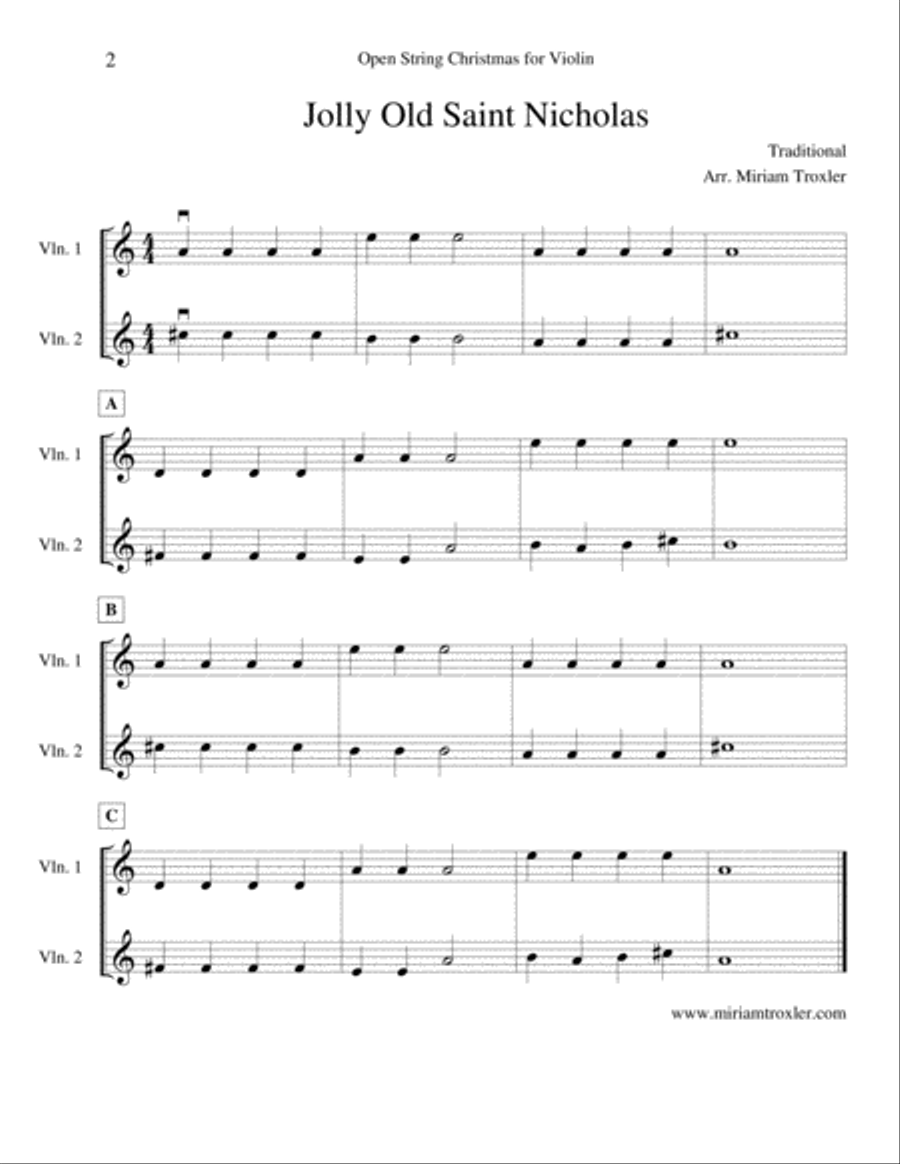 2

Open String Christmas for Violin

Jolly Old Saint Nicholas

Traditional
Arr. Miriam Troxler

Vln. 1

Vln. 2

A

Vln. 1

Vln. 2

B

Vln. 1

Vln. 2

C

Vln. 1

Vln. 2

www.miriamtroxler.com